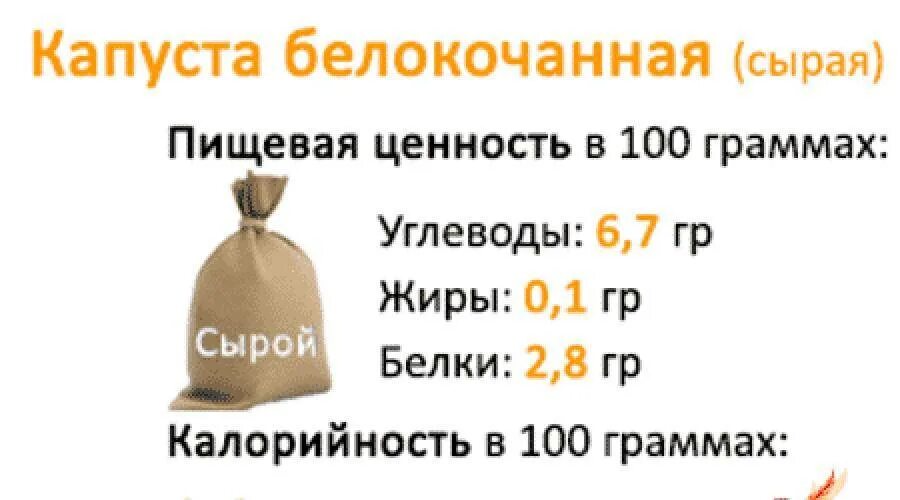 Капуста белокочанная (сырая)

Пищевая ценность в 100 граммах:

Сырой

Углеводы: 6,7 гр
Жиры: 0,1 гр
Белки: 2,8 гр

Калорийность в 100 граммах: